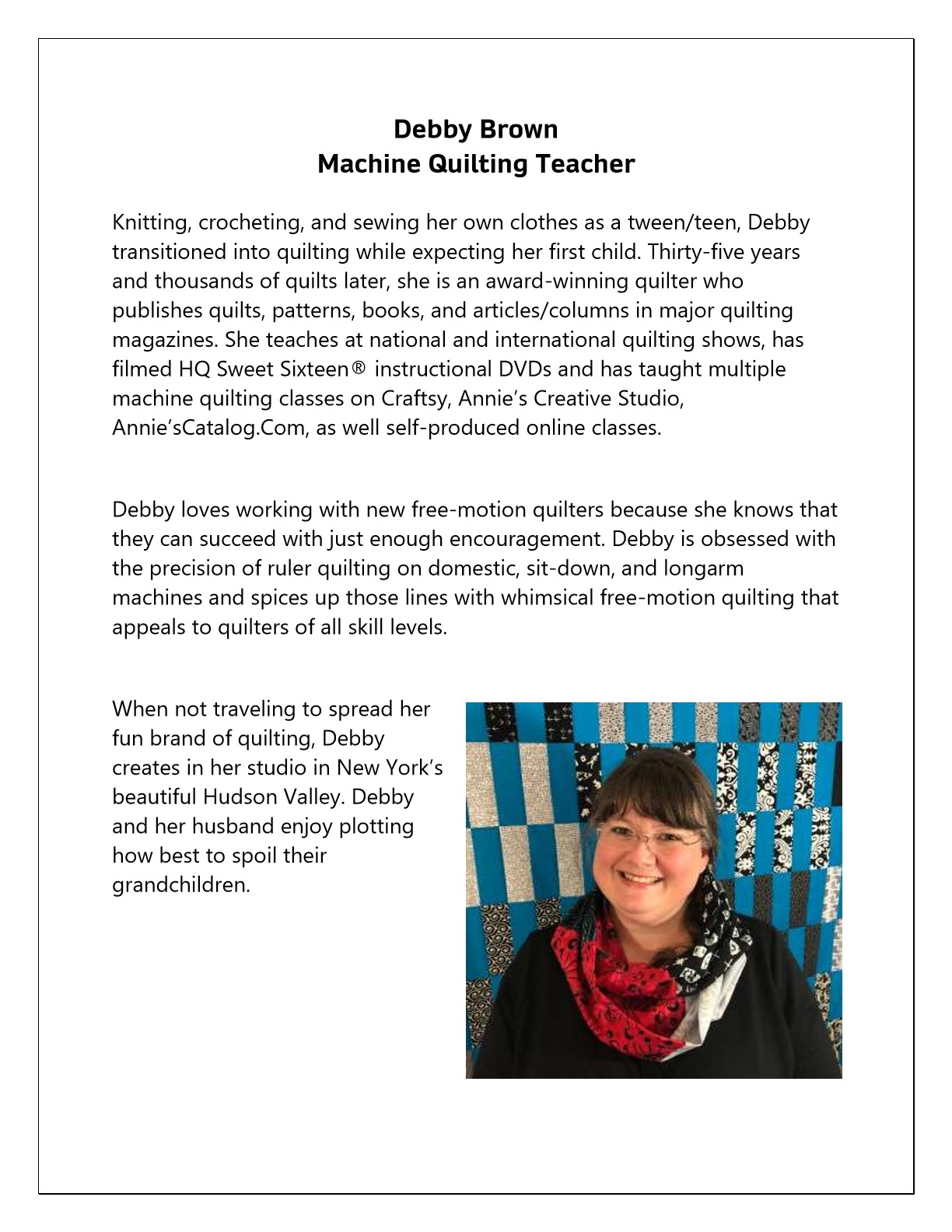 Debby Brown
Machine Quilting Teacher

Knitting, crocheting, and sewing her own clothes as a tween/teen, Debby transitioned into quilting while expecting her first child. Thirty-five years and thousands of quilts later, she is an award-winning quilter who publishes quilts, patterns, books, and articles/columns in major quilting magazines. She teaches at national and international quilting shows, has filmed HQ Sweet Sixteen® instructional DVDs and has taught multiple machine quilting classes on Craftsy, Annie's Creative Studio, Annie'sCatalog.Com, as well self-produced online classes.

Debby loves working with new free-motion quilters because she knows that they can succeed with just enough encouragement. Debby is obsessed with the precision of ruler quilting on domestic, sit-down, and longarm machines and spices up those lines with whimsical free-motion quilting that appeals to quilters of all skill levels.

When not traveling to spread her fun brand of quilting, Debby creates in her studio in New York's beautiful Hudson Valley. Debby and her husband enjoy plotting how best to spoil their grandchildren.